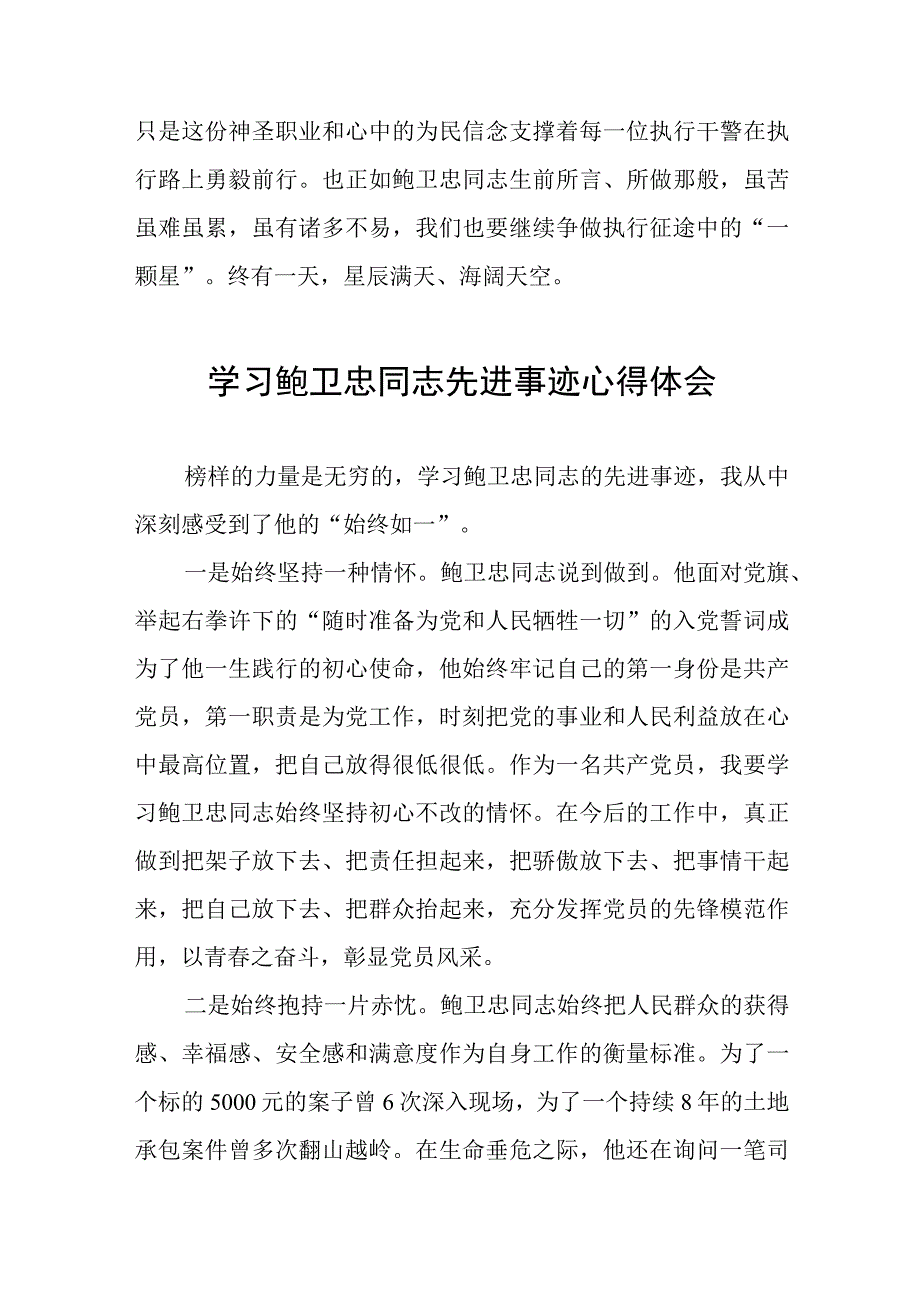 只是这份神圣职业和心中的为民信念支撑着每一位执行干警在执行路上勇毅前行。也正如鲍卫忠同志生前所言、所做那般，虽苦虽难虽累，虽有诸多不易，我们也要继续争做执行征途中的“一颗星”。终有一天，星辰满天、海阔天空。

学习鲍卫忠同志先进事迹心得体会

榜样的力量是无穷的，学习鲍卫忠同志的先进事迹，我从中深刻感受到了他的“始终如一”。

一是始终坚持一种情怀。鲍卫忠同志说到做到。他面对党旗、举起右拳许下的“随时准备为党和人民牺牲一切”的入党誓词成为了他一生践行的初心使命，他始终牢记自己的第一身份是共产党员，第一职责是为党工作，时刻把党的事业和人民利益放在心中最高位置，把自己放得很低很低。作为一名共产党员，我要学习鲍卫忠同志始终坚持初心不改的情怀。在今后的工作中，真正做到把架子放下去、把责任担起来，把骄傲放下去、把事情干起来，把自己放下去、把群众抬起来，充分发挥党员的先锋模范作用，以青春之奋斗，彰显党员风采。

二是始终抱持一片赤忱。鲍卫忠同志始终把人民群众的获得感、幸福感、安全感和满意度作为自身工作的衡量标准。为了一个标的5000元的案子曾6次深入现场，为了一个持续8年的土地承包案件曾多次翻山越岭。在生命垂危之际，他还在询问一笔司